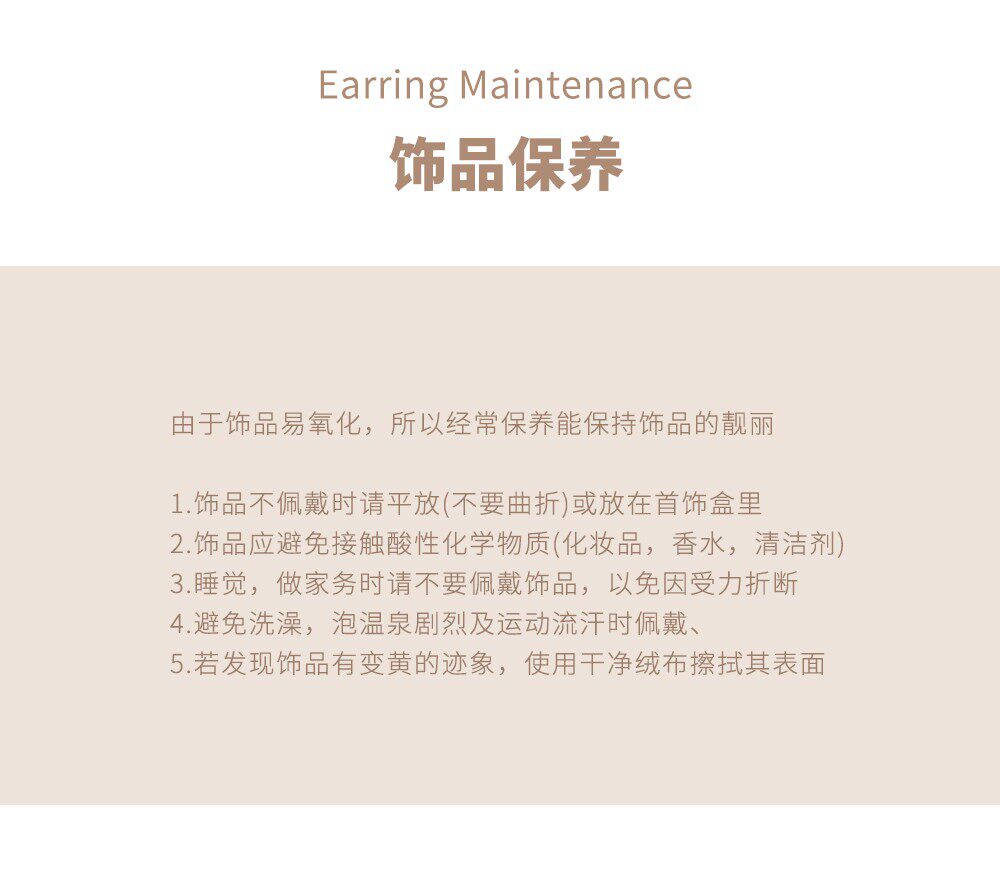 Earring Maintenance

饰品保养

由于饰品易氧化，所以经常保养能保持饰品的靓丽

1.饰品不佩戴时请平放(不要曲折)或放在首饰盒里
2.饰品应避免接触酸性化学物质(化妆品，香水，清洁剂)
3.睡觉，做家务时请不要佩戴饰品，以免因受力折断
4.避免洗澡，泡温泉剧烈及运动流汗时佩戴、
5.若发现饰品有变黄的迹象，使用干净绒布擦拭其表面